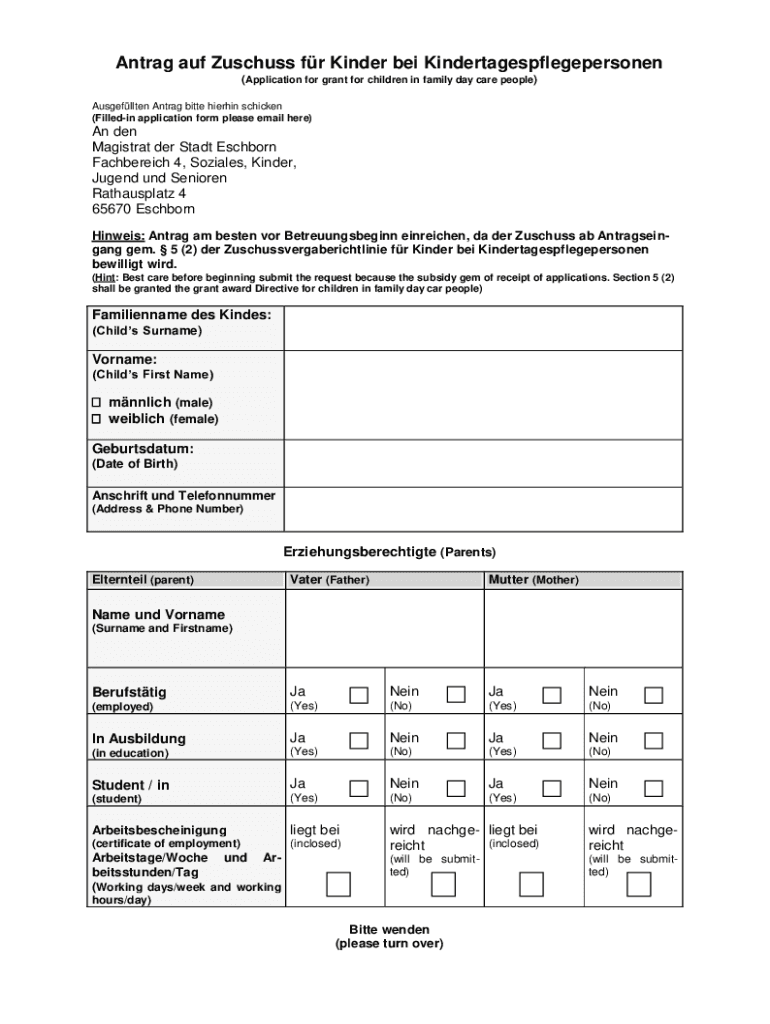 Antrag auf Zuschuss für Kinder bei Kindertagespflegepersonen
(Application for grant for children in family day care people)

Ausgefüllten Antrag bitte hierhin schicken
(Filled-in application form please email here)
An den
Magistrat der Stadt Eschborn
Fachbereich 4, Soziales, Kinder, Jugend und Senioren
Rathausplatz 4
65670 Eschborn

Hinweis: Antrag am besten vor Betreuungsbeginn einreichen, da der Zuschuss ab Antragseingang gem. § 5 (2) der Zuschussvergaberichtlinie für Kinder bei Kindertagespflegepersonen bewilligt wird.
(Hint: Best care before beginning submit the request because the subsidy gem of receipt of applications. Section 5 (2) shall be granted the grant award Directive for children in family day car people)

| Familienname des Kindes: (Child's Surname) | |
|---|---|
| Vorname: (Child's First Name) ☐ männlich (male) ☐ weiblich (female) | |
| Geburtsdatum: (Date of Birth) | |
| Anschrift und Telefonnummer (Address & Phone Number) | |

Erziehungsberechtigte (Parents)

| Elternteil (parent) | Vater (Father) | | Mutter (Mother) | |
|---|---|---|---|---|
| Name und Vorname (Surname and Firstname) | | | | |
| Berufstätig (employed) | Ja (Yes) ☐ | Nein (No) ☐ | Ja (Yes) ☐ | Nein (No) ☐ |
| In Ausbildung (in education) | Ja (Yes) ☐ | Nein (No) ☐ | Ja (Yes) ☐ | Nein (No) ☐ |
| Student / in (student) | Ja (Yes) ☐ | Nein (No) ☐ | Ja (Yes) ☐ | Nein (No) ☐ |
| Arbeitsbescheinigung (certificate of employment) Arbeitstage/Woche und Arbeitsstunden/Tag (Working days/week and working hours/day) | liegt bei (inclosed) ☐ | wird nachgereicht (will be submitted) ☐ | liegt bei (inclosed) ☐ | wird nachgereicht (will be submitted) ☐ |

Bitte wenden
(please turn over)